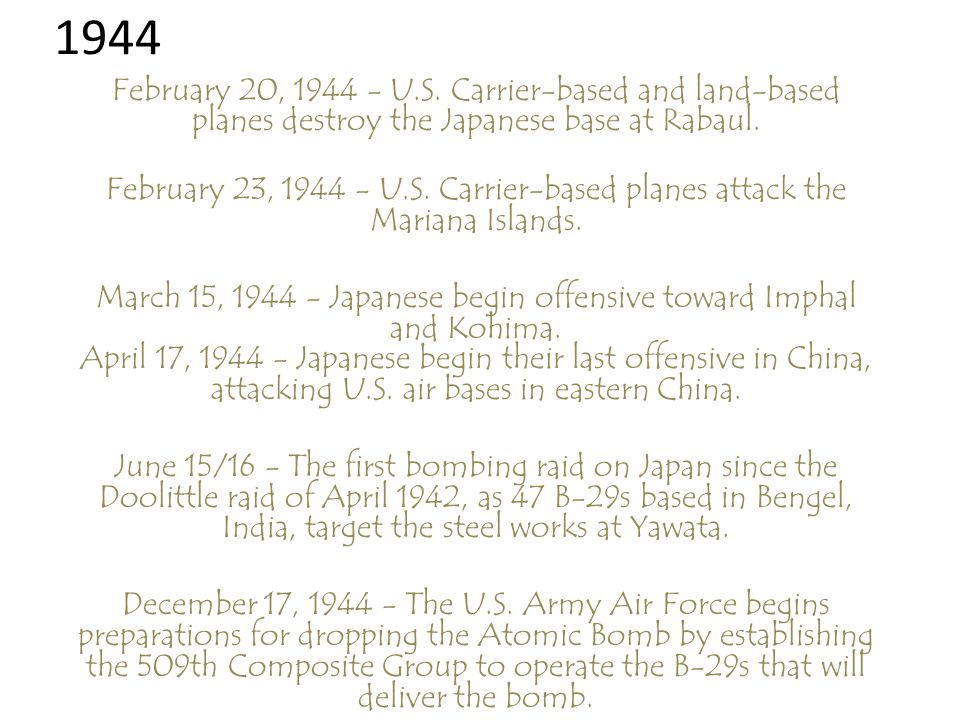 1944

February 20, 1944 - U.S. Carrier-based and land-based planes destroy the Japanese base at Rabaul.

February 23, 1944 - U.S. Carrier-based planes attack the Mariana Islands.

March 15, 1944 - Japanese begin offensive toward Imphal and Kohima.
April 17, 1944 - Japanese begin their last offensive in China, attacking U.S. air bases in eastern China.

June 15/16 - The first bombing raid on Japan since the Doolittle raid of April 1942, as 47 B-29s based in Bengel, India, target the steel works at Yawata.

December 17, 1944 - The U.S. Army Air Force begins preparations for dropping the Atomic Bomb by establishing the 509th Composite Group to operate the B-29s that will deliver the bomb.